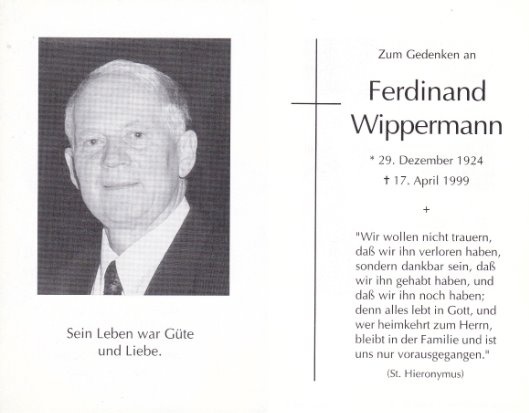 Sein Leben war Güte und Liebe.

Zum Gedenken an

Ferdinand Wippermann

* 29. Dezember 1924
† 17. April 1999

+

"Wir wollen nicht trauern, daß wir ihn verloren haben, sondern dankbar sein, daß wir ihn gehabt haben, und daß wir ihn noch haben; denn alles lebt in Gott, und wer heimkehrt zum Herrn, bleibt in der Familie und ist uns nur vorausgegangen."

(St. Hieronymus)